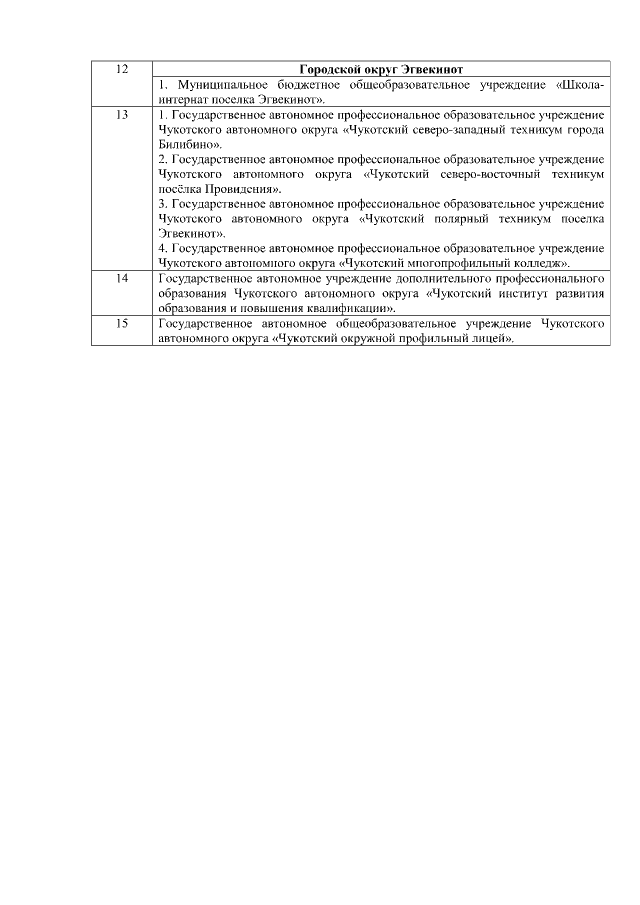 | 12 | **Городской округ Эгвекинот** |
|---|---|
| | 1. Муниципальное бюджетное общеобразовательное учреждение «Школа-интернат поселка Эгвекинот». |
| 13 | 1. Государственное автономное профессиональное образовательное учреждение Чукотского автономного округа «Чукотский северо-западный техникум города Билибино». 2. Государственное автономное профессиональное образовательное учреждение Чукотского автономного округа «Чукотский северо-восточный техникум посёлка Провидения». 3. Государственное автономное профессиональное образовательное учреждение Чукотского автономного округа «Чукотский полярный техникум поселка Эгвекинот». 4. Государственное автономное профессиональное образовательное учреждение Чукотского автономного округа «Чукотский многопрофильный колледж». |
| 14 | Государственное автономное учреждение дополнительного профессионального образования Чукотского автономного округа «Чукотский институт развития образования и повышения квалификации». |
| 15 | Государственное автономное общеобразовательное учреждение Чукотского автономного округа «Чукотский окружной профильный лицей». |